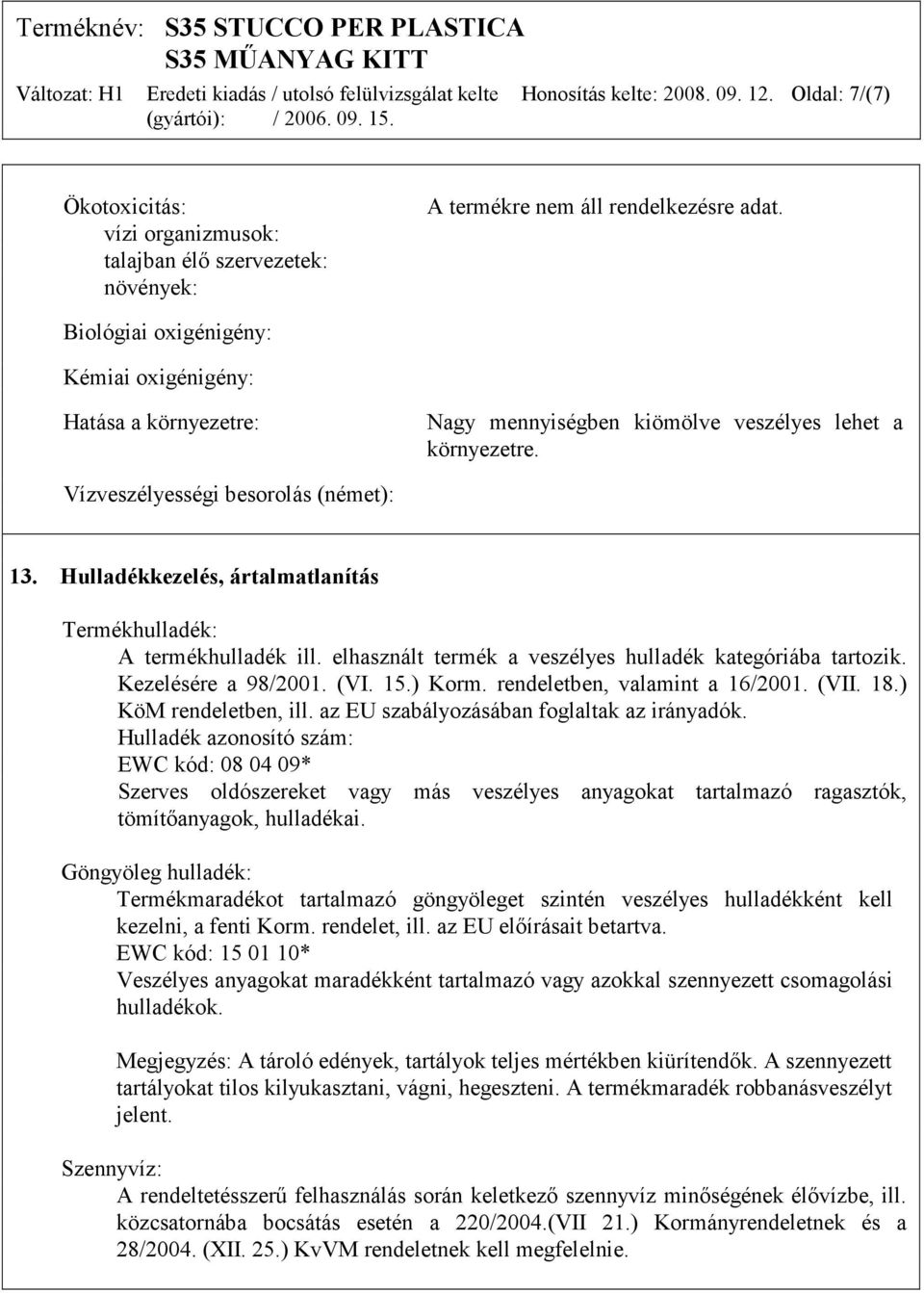 Terméknév: S35 STUCCO PER PLASTICA
S35 MŰANYAG KITT

Változat: H1 Eredeti kiadás / utolsó felülvizsgálat kelte (gyártói): / 2006. 09. 15. Honosítás kelte: 2008. 09. 12. Oldal: 7/(7)

Ökotoxicitás:
vízi organizmusok:
talajban élő szervezetek:
növények:

A termékre nem áll rendelkezésre adat.

Biológiai oxigénigény:

Kémiai oxigénigény:

Hatása a környezetre:

Nagy mennyiségben kiömölve veszélyes lehet a környezetre.

Vízveszélyességi besorolás (német):

13. Hulladékkezelés, ártalmatlanítás

Termékhulladék:
A termékhulladék ill. elhasznált termék a veszélyes hulladék kategóriába tartozik. Kezelésére a 98/2001. (VI. 15.) Korm. rendeletben, valamint a 16/2001. (VII. 18.) KöM rendeletben, ill. az EU szabályozásában foglaltak az irányadók.
Hulladék azonosító szám:
EWC kód: 08 04 09*
Szerves oldószereket vagy más veszélyes anyagokat tartalmazó ragasztók, tömítőanyagok, hulladékai.

Göngyöleg hulladék:
Termékmaradékot tartalmazó göngyöleget szintén veszélyes hulladékként kell kezelni, a fenti Korm. rendelet, ill. az EU előírásait betartva.
EWC kód: 15 01 10*
Veszélyes anyagokat maradékként tartalmazó vagy azokkal szennyezett csomagolási hulladékok.

Megjegyzés: A tároló edények, tartályok teljes mértékben kiürítendők. A szennyezett tartályokat tilos kilyukasztani, vágni, hegeszteni. A termékmaradék robbanásveszélyt jelent.

Szennyvíz:
A rendeltetésszerű felhasználás során keletkező szennyvíz minőségének élővízbe, ill. közcsatornába bocsátás esetén a 220/2004.(VII 21.) Kormányrendeletnek és a 28/2004. (XII. 25.) KvVM rendeletnek kell megfelelnie.